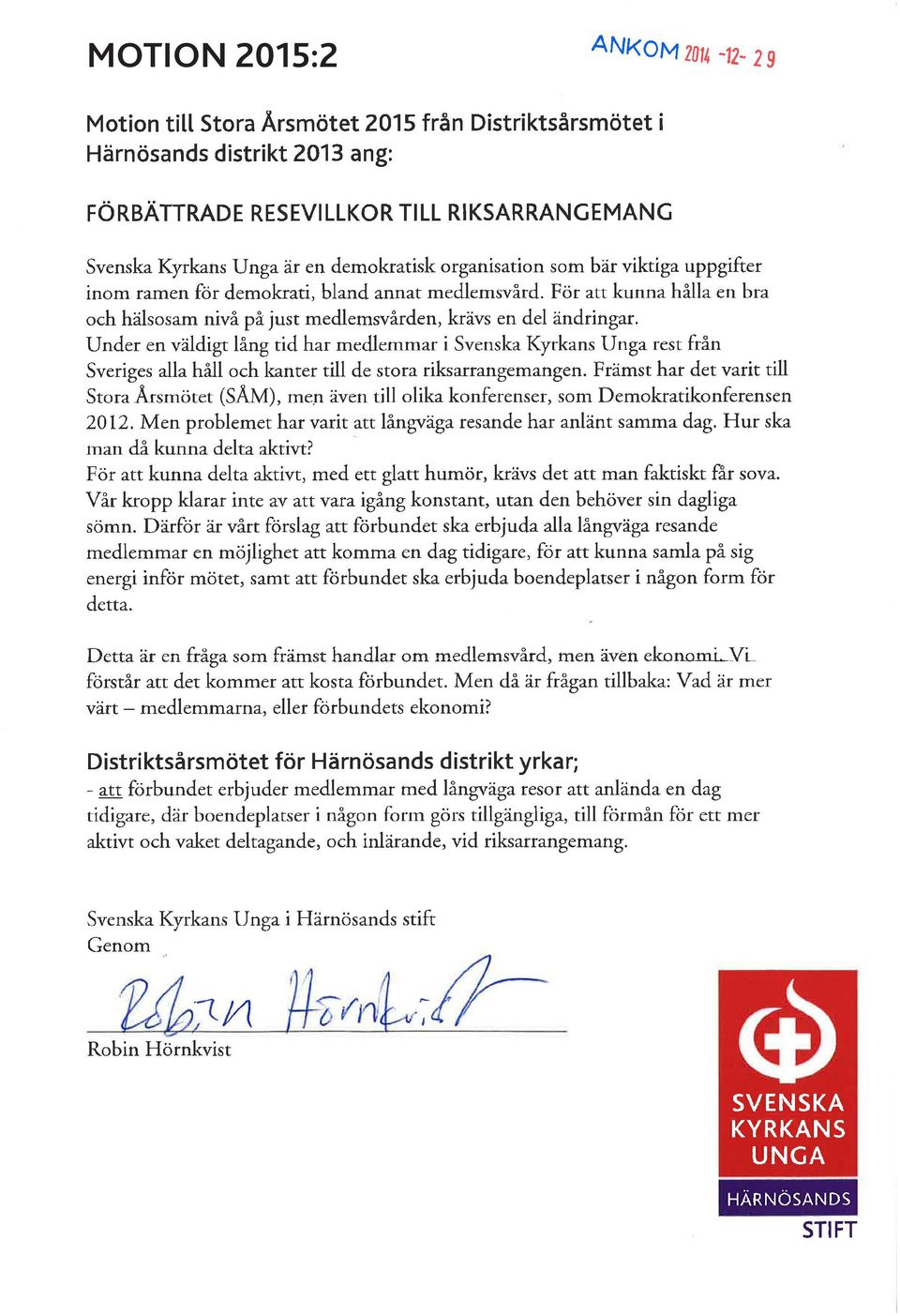 MOTION 2015:2

ANKOM 2014 -12- 29

Motion till Stora Årsmötet 2015 från Distriktsårsmötet i Härnösands distrikt 2013 ang:

FÖRBÄTTRADE RESEVILLKOR TILL RIKSARRANGEMANG

Svenska Kyrkans Unga är en demokratisk organisation som bär viktiga uppgifter inom ramen för demokrati, bland annat medlemsvård. För att kunna hålla en bra och hälsosam nivå på just medlemsvården, krävs en del ändringar.
Under en väldigt lång tid har medlemmar i Svenska Kyrkans Unga rest från Sveriges alla håll och kanter till de stora riksarrangemangen. Främst har det varit till Stora Årsmötet (SÅM), men även till olika konferenser, som Demokratikonferensen 2012. Men problemet har varit att långväga resande har anlänt samma dag. Hur ska man då kunna delta aktivt?
För att kunna delta aktivt, med ett glatt humör, krävs det att man faktiskt får sova. Vår kropp klarar inte av att vara igång konstant, utan den behöver sin dagliga sömn. Därför är vårt förslag att förbundet ska erbjuda alla långväga resande medlemmar en möjlighet att komma en dag tidigare, för att kunna samla på sig energi inför mötet, samt att förbundet ska erbjuda boendeplatser i någon form för detta.

Detta är en fråga som främst handlar om medlemsvård, men även ekonomi. Vi förstår att det kommer att kosta förbundet. Men då är frågan tillbaka: Vad är mer värt – medlemmarna, eller förbundets ekonomi?

Distriktsårsmötet för Härnösands distrikt yrkar;
- att förbundet erbjuder medlemmar med långväga resor att anlända en dag tidigare, där boendeplatser i någon form görs tillgängliga, till förmån för ett mer aktivt och vaket deltagande, och inlärande, vid riksarrangemang.

Svenska Kyrkans Unga i Härnösands stift
Genom

Robin Hörnkvist

Robin Hörnkvist

SVENSKA KYRKANS UNGA
HÄRNÖSANDS STIFT